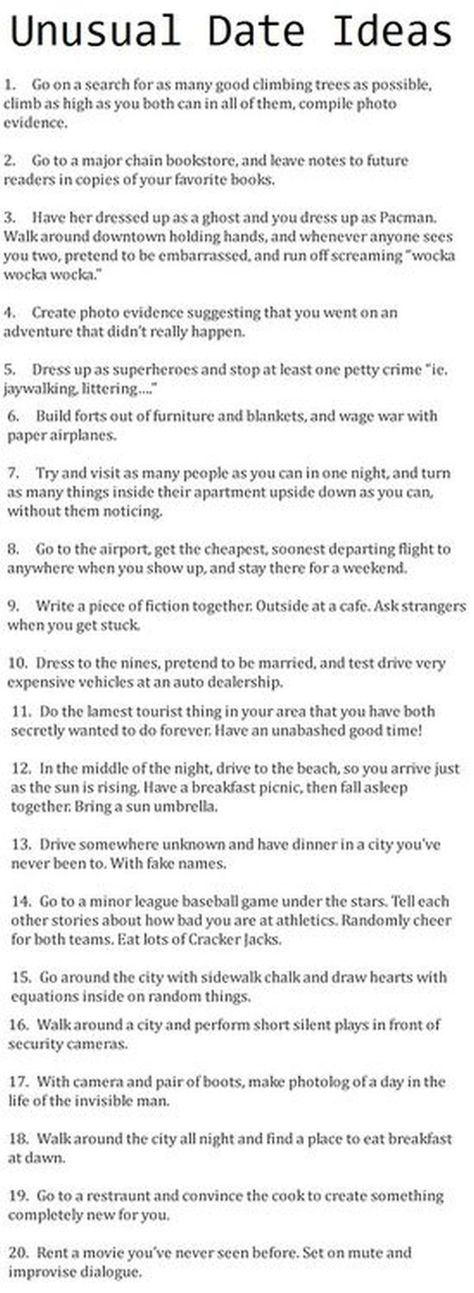 Unusual Date Ideas

1. Go on a search for as many good climbing trees as possible, climb as high as you both can in all of them, compile photo evidence.

2. Go to a major chain bookstore, and leave notes to future readers in copies of your favorite books.

3. Have her dressed up as a ghost and you dress up as Pacman. Walk around downtown holding hands, and whenever anyone sees you two, pretend to be embarrassed, and run off screaming "wocka wocka wocka."

4. Create photo evidence suggesting that you went on an adventure that didn't really happen.

5. Dress up as superheroes and stop at least one petty crime "ie. jaywalking, littering...."

6. Build forts out of furniture and blankets, and wage war with paper airplanes.

7. Try and visit as many people as you can in one night, and turn as many things inside their apartment upside down as you can, without them noticing.

8. Go to the airport, get the cheapest, soonest departing flight to anywhere when you show up, and stay there for a weekend.

9. Write a piece of fiction together. Outside at a cafe. Ask strangers when you get stuck.

10. Dress to the nines, pretend to be married, and test drive very expensive vehicles at an auto dealership.

11. Do the lamest tourist thing in your area that you have both secretly wanted to do forever. Have an unabashed good time!

12. In the middle of the night, drive to the beach, so you arrive just as the sun is rising. Have a breakfast picnic, then fall asleep together. Bring a sun umbrella.

13. Drive somewhere unknown and have dinner in a city you've never been to. With fake names.

14. Go to a minor league baseball game under the stars. Tell each other stories about how bad you are at athletics. Randomly cheer for both teams. Eat lots of Cracker Jacks.

15. Go around the city with sidewalk chalk and draw hearts with equations inside on random things.

16. Walk around a city and perform short silent plays in front of security cameras.

17. With camera and pair of boots, make photolog of a day in the life of the invisible man.

18. Walk around the city all night and find a place to eat breakfast at dawn.

19. Go to a restraunt and convince the cook to create something completely new for you.

20. Rent a movie you've never seen before. Set on mute and improvise dialogue.